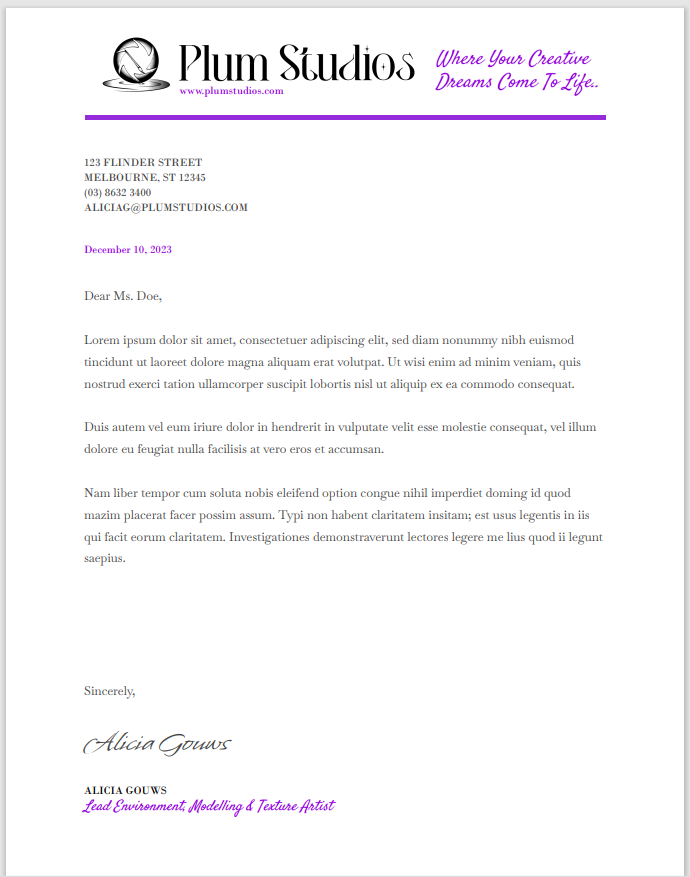 Plum Studios
www.plumstudios.com
Where Your Creative Dreams Come To Life..

123 FLINDER STREET
MELBOURNE, ST 12345
(03) 8632 3400
ALICIAG@PLUMSTUDIOS.COM

December 10, 2023

Dear Ms. Doe,

Lorem ipsum dolor sit amet, consectetuer adipiscing elit, sed diam nonummy nibh euismod tincidunt ut laoreet dolore magna aliquam erat volutpat. Ut wisi enim ad minim veniam, quis nostrud exerci tation ullamcorper suscipit lobortis nisl ut aliquip ex ea commodo consequat.

Duis autem vel eum iriure dolor in hendrerit in vulputate velit esse molestie consequat, vel illum dolore eu feugiat nulla facilisis at vero eros et accumsan.

Nam liber tempor cum soluta nobis eleifend option congue nihil imperdiet doming id quod mazim placerat facer possim assum. Typi non habent claritatem insitam; est usus legentis in iis qui facit eorum claritatem. Investigationes demonstraverunt lectores legere me lius quod ii legunt saepius.

Sincerely,

Alicia Gouws

ALICIA GOUWS
Lead Environment, Modelling & Texture Artist